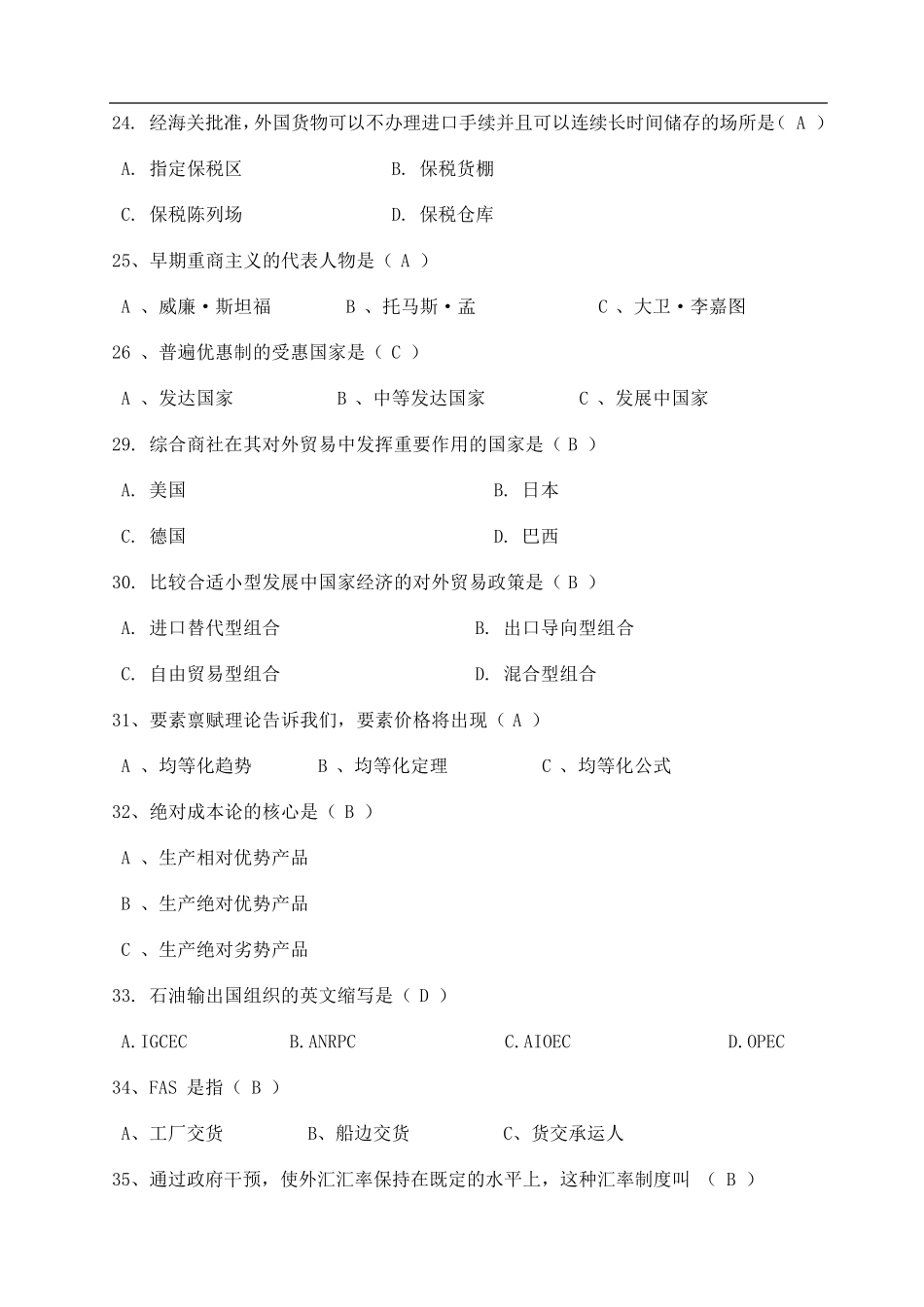 24. 经海关批准，外国货物可以不办理进口手续并且可以连续长时间储存的场所是（ A ）

A. 指定保税区　　B. 保税货棚

C. 保税陈列场　　D. 保税仓库

25、早期重商主义的代表人物是（ A ）

A 、威廉·斯坦福　　B 、托马斯·孟　　C 、大卫·李嘉图

26 、普遍优惠制的受惠国家是（ C ）

A 、发达国家　　B 、中等发达国家　　C 、发展中国家

29. 综合商社在其对外贸易中发挥重要作用的国家是（ B ）

A. 美国　　B. 日本

C. 德国　　D. 巴西

30. 比较合适小型发展中国家经济的对外贸易政策是（ B ）

A. 进口替代型组合　　B. 出口导向型组合

C. 自由贸易型组合　　D. 混合型组合

31、要素禀赋理论告诉我们，要素价格将出现（ A ）

A 、均等化趋势　　B 、均等化定理　　C 、均等化公式

32、绝对成本论的核心是（ B ）

A 、生产相对优势产品

B 、生产绝对优势产品

C 、生产绝对劣势产品

33. 石油输出国组织的英文缩写是（ D ）

A.IGCEC　　B.ANRPC　　C.AIOEC　　D.OPEC

34、FAS 是指（ B ）

A、工厂交货　　B、船边交货　　C、货交承运人

35、通过政府干预，使外汇汇率保持在既定的水平上，这种汇率制度叫 （ B ）